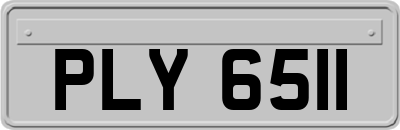 PLY 6511